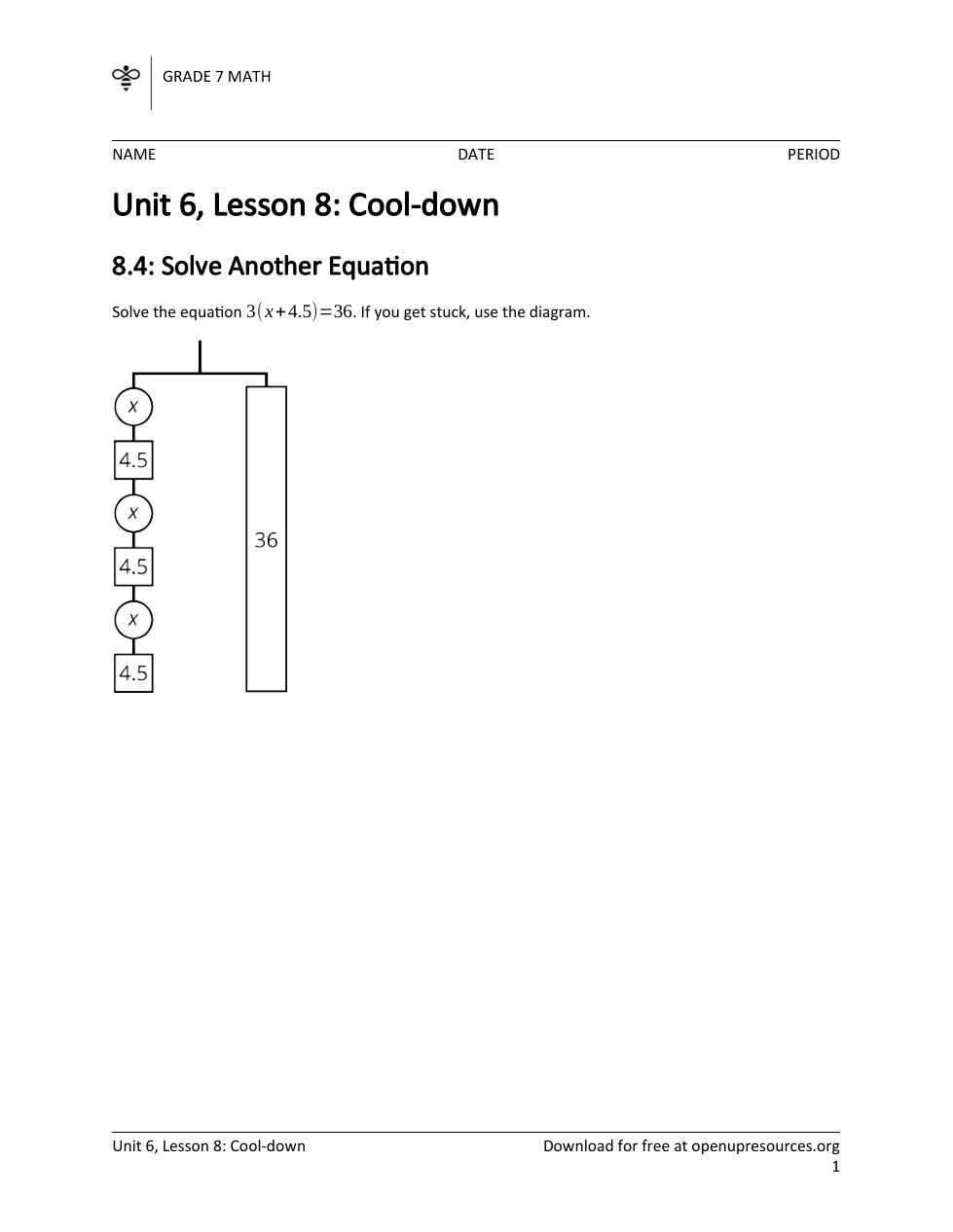 GRADE 7 MATH

NAME DATE PERIOD

Unit 6, Lesson 8: Cool-down

8.4: Solve Another Equation

Solve the equation $3(x+4.5)=36$. If you get stuck, use the diagram.

$x$
4.5
$x$
4.5
$x$
4.5
36

Unit 6, Lesson 8: Cool-down

Download for free at openupresources.org

1